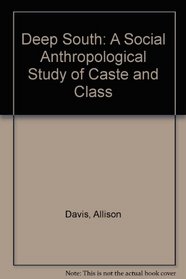 Deep South: A Social Anthropological Study of Caste and Class

Davis, Allison

Note: This is not the actual book cover